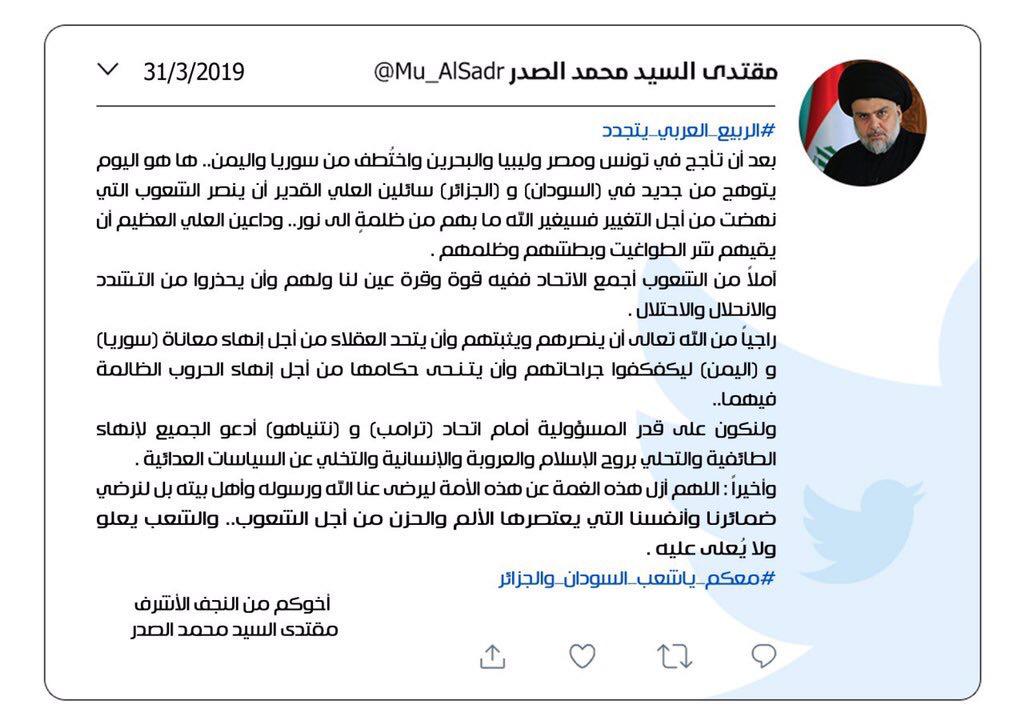 مقتدى السيد محمد الصدر @Mu_AlSadr 31/3/2019

#الربيع_العربي_يتجدد
بعد أن تأجج في تونس ومصر وليبيا والبحرين واختُطف من سوريا واليمن.. ها هو اليوم يتوهج من جديد في (السودان) و (الجزائر) سائلين العلي القدير أن ينصر الشعوب التي نهضت من أجل التغيير فسيغير الله ما بهم من ظلمةٍ الى نور.. وداعين العلي العظيم أن يقيهم شر الطواغيت وبطشهم وظلمهم .
أملاً من الشعوب أجمع الاتحاد ففيه قوة وقرة عين لنا ولهم وأن يحذروا من التشدد والانحلال والاحتلال .
راجياً من الله تعالى أن ينصرهم ويثبتهم وأن يتحد العقلاء من أجل إنهاء معاناة (سوريا) و (اليمن) ليكفكفوا جراحاتهم وأن يتنحى حكامها من أجل إنهاء الحروب الظالمة فيهما..
ولنكون على قدر المسؤولية أمام اتحاد (ترامب) و (نتنياهو) أدعو الجميع لإنهاء الطائفية والتحلي بروح الإسلام والعروبة والإنسانية والتخلي عن السياسات العدائية .
وأخيراً : اللهم أزل هذه الغمة عن هذه الأمة ليرضى عنا الله ورسوله وأهل بيته بل لنرضي ضمائرنا وأنفسنا التي يعتصرها الألم والحزن من أجل الشعوب.. والشعب يعلو ولا يُعلى عليه .
#معكم_ياشعب_السودان_والجزائر

أخوكم من النجف الأشرف
مقتدى السيد محمد الصدر